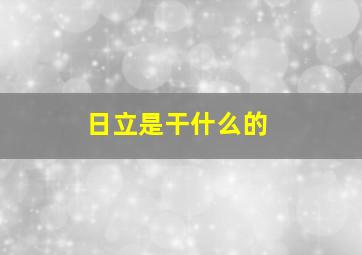 日立是干什么的